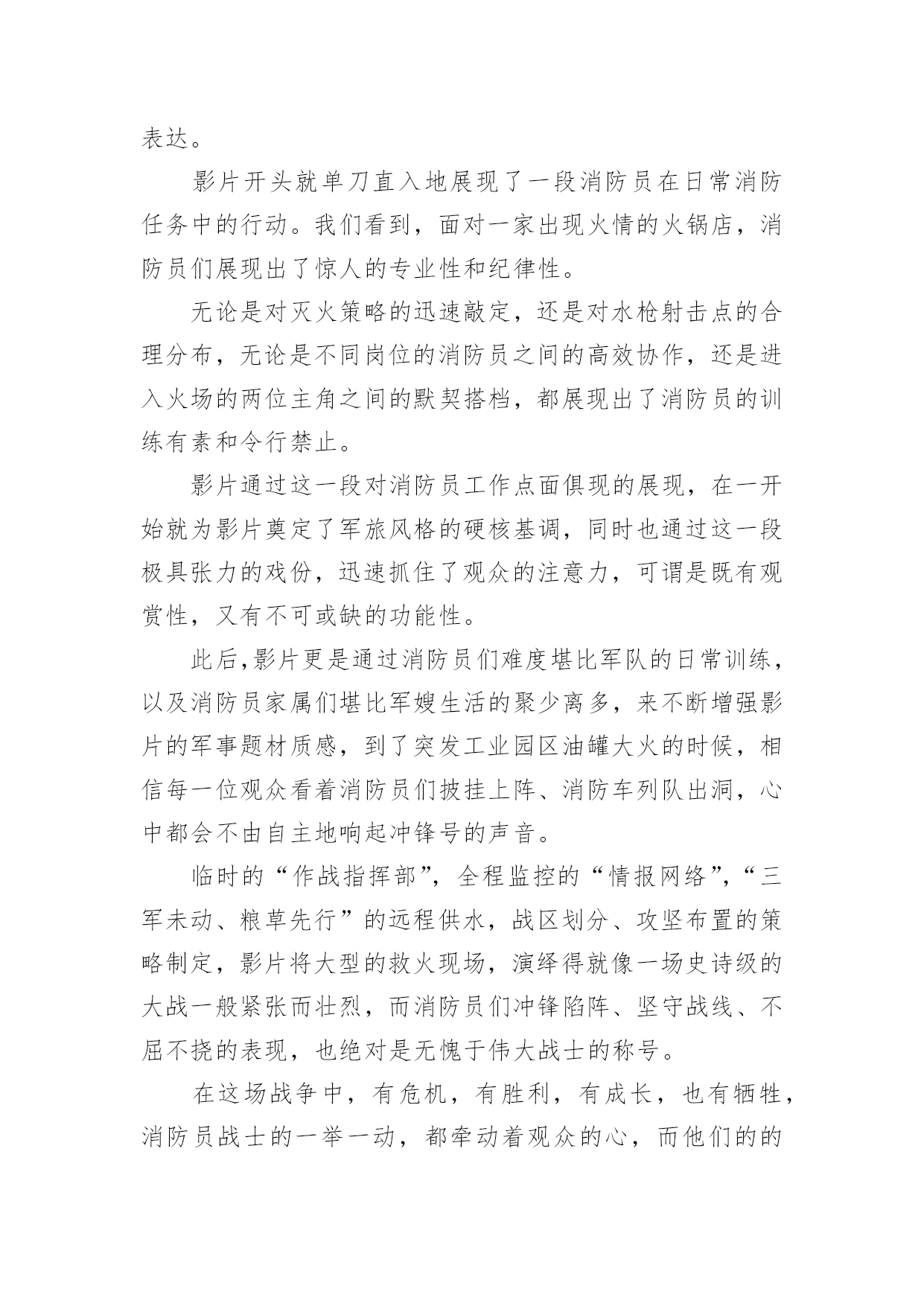 表达。

影片开头就单刀直入地展现了一段消防员在日常消防任务中的行动。我们看到，面对一家出现火情的火锅店，消防员们展现出了惊人的专业性和纪律性。

无论是对灭火策略的迅速敲定，还是对水枪射击点的合理分布，无论是不同岗位的消防员之间的高效协作，还是进入火场的两位主角之间的默契搭档，都展现出了消防员的训练有素和令行禁止。

影片通过这一段对消防员工作点面俱现的展现，在一开始就为影片奠定了军旅风格的硬核基调，同时也通过这一段极具张力的戏份，迅速抓住了观众的注意力，可谓是既有观赏性，又有不可或缺的功能性。

此后,影片更是通过消防员们难度堪比军队的日常训练，以及消防员家属们堪比军嫂生活的聚少离多，来不断增强影片的军事题材质感，到了突发工业园区油罐大火的时候，相信每一位观众看着消防员们披挂上阵、消防车列队出洞，心中都会不由自主地响起冲锋号的声音。

临时的“作战指挥部”，全程监控的“情报网络”，“三军未动、粮草先行”的远程供水，战区划分、攻坚布置的策略制定，影片将大型的救火现场，演绎得就像一场史诗级的大战一般紧张而壮烈，而消防员们冲锋陷阵、坚守战线、不屈不挠的表现，也绝对是无愧于伟大战士的称号。

在这场战争中，有危机，有胜利，有成长，也有牺牲，消防员战士的一举一动，都牵动着观众的心，而他们的的